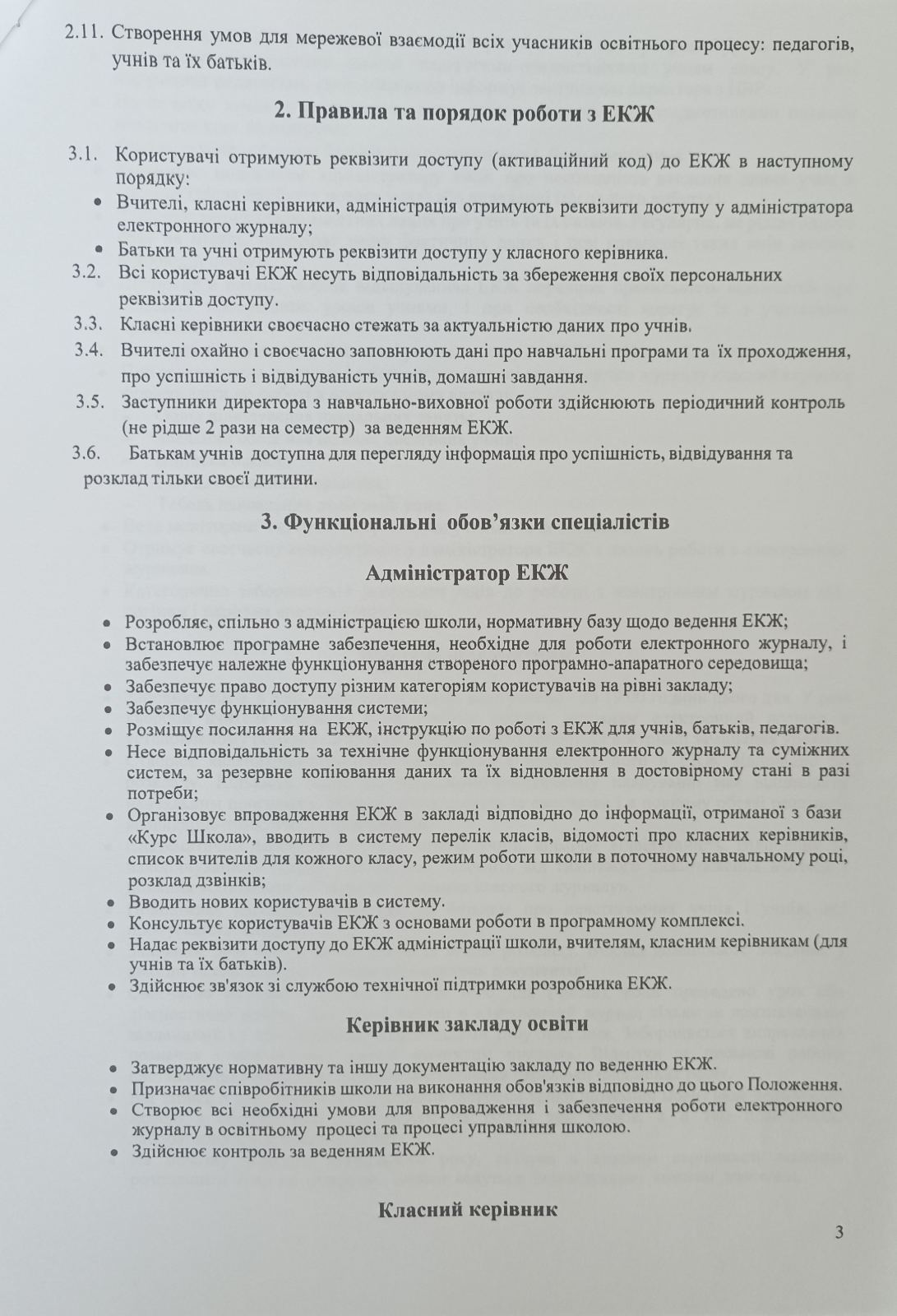 2.11. Створення умов для мережевої взаємодії всіх учасників освітнього процесу: педагогів, учнів та їх батьків.

2. Правила та порядок роботи з ЕКЖ

3.1. Користувачі отримують реквізити доступу (активаційний код) до ЕКЖ в наступному порядку:
• Вчителі, класні керівники, адміністрація отримують реквізити доступу у адміністратора електронного журналу;
• Батьки та учні отримують реквізити доступу у класного керівника.
3.2. Всі користувачі ЕКЖ несуть відповідальність за збереження своїх персональних реквізитів доступу.
3.3. Класні керівники своєчасно стежать за актуальністю даних про учнів.
3.4. Вчителі охайно і своєчасно заповнюють дані про навчальні програми та їх проходження, про успішність і відвідуваність учнів, домашні завдання.
3.5. Заступники директора з навчально-виховної роботи здійснюють періодичний контроль (не рідше 2 рази на семестр) за веденням ЕКЖ.
3.6. Батькам учнів доступна для перегляду інформація про успішність, відвідування та розклад тільки своєї дитини.

3. Функціональні обов'язки спеціалістів

Адміністратор ЕКЖ

• Розробляє, спільно з адміністрацією школи, нормативну базу щодо ведення ЕКЖ;
• Встановлює програмне забезпечення, необхідне для роботи електронного журналу, і забезпечує належне функціонування створеного програмно-апаратного середовища;
• Забезпечує право доступу різним категоріям користувачів на рівні закладу;
• Забезпечує функціонування системи;
• Розміщує посилання на ЕКЖ, інструкцію по роботі з ЕКЖ для учнів, батьків, педагогів.
• Несе відповідальність за технічне функціонування електронного журналу та суміжних систем, за резервне копіювання даних та їх відновлення в достовірному стані в разі потреби;
• Організовує впровадження ЕКЖ в закладі відповідно до інформації, отриманої з бази «Курс Школа», вводить в систему перелік класів, відомості про класних керівників, список вчителів для кожного класу, режим роботи школи в поточному навчальному році, розклад дзвінків;
• Вводить нових користувачів в систему.
• Консультує користувачів ЕКЖ з основами роботи в програмному комплексі.
• Надає реквізити доступу до ЕКЖ адміністрації школи, вчителям, класним керівникам (для учнів та їх батьків).
• Здійснює зв'язок зі службою технічної підтримки розробника ЕКЖ.

Керівник закладу освіти

• Затверджує нормативну та іншу документацію закладу по веденню ЕКЖ.
• Призначає співробітників школи на виконання обов'язків відповідно до цього Положення.
• Створює всі необхідні умови для впровадження і забезпечення роботи електронного журналу в освітньому процесі та процесі управління школою.
• Здійснює контроль за веденням ЕКЖ.

Класний керівник

3